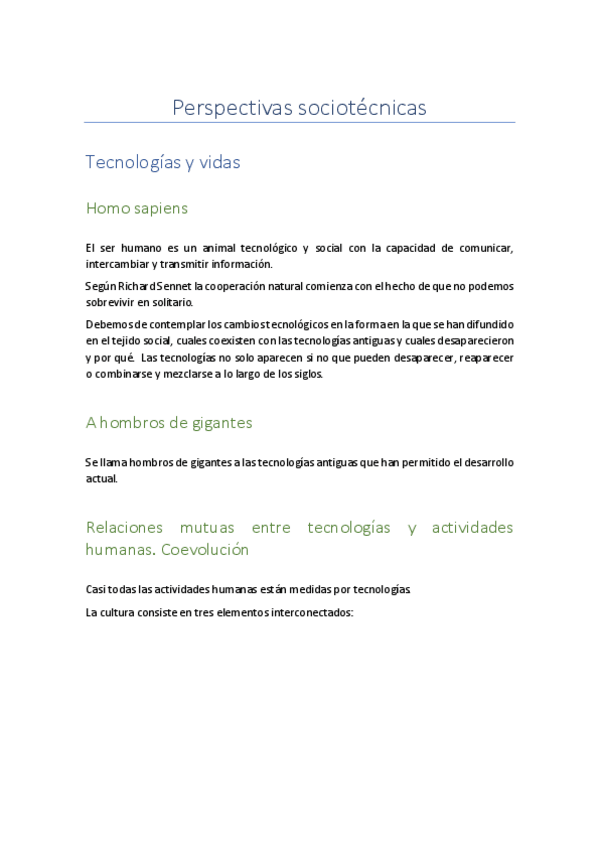 Perspectivas sociotécnicas

Tecnologías y vidas

Homo sapiens

El ser humano es un animal tecnológico y social con la capacidad de comunicar, intercambiar y transmitir información.

Según Richard Sennet la cooperación natural comienza con el hecho de que no podemos sobrevivir en solitario.

Debemos de contemplar los cambios tecnológicos en la forma en la que se han difundido en el tejido social, cuales coexisten con las tecnologías antiguas y cuales desaparecieron y por qué. Las tecnologías no solo aparecen si no que pueden desaparecer, reaparecer o combinarse y mezclarse a lo largo de los siglos.

A hombros de gigantes

Se llama hombros de gigantes a las tecnologías antiguas que han permitido el desarrollo actual.

Relaciones mutuas entre tecnologías y actividades humanas. Coevolución

Casi todas las actividades humanas están medidas por tecnologías.

La cultura consiste en tres elementos interconectados: